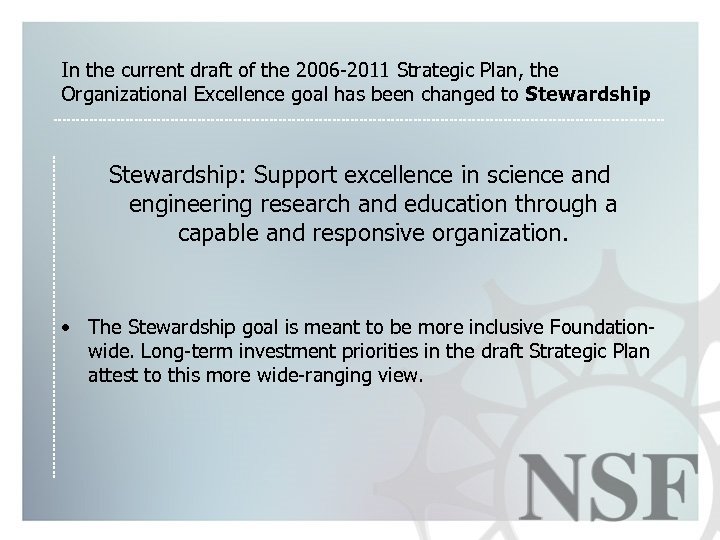 In the current draft of the 2006-2011 Strategic Plan, the Organizational Excellence goal has been changed to Stewardship

Stewardship: Support excellence in science and engineering research and education through a capable and responsive organization.

• The Stewardship goal is meant to be more inclusive Foundation-wide. Long-term investment priorities in the draft Strategic Plan attest to this more wide-ranging view.

NSF